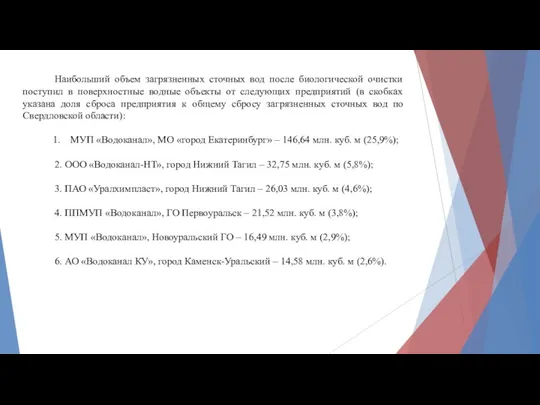 Наибольший объем загрязненных сточных вод после биологической очистки поступил в поверхностные водные объекты от следующих предприятий (в скобках указана доля сброса предприятия к общему сбросу загрязненных сточных вод по Свердловской области):

1. МУП «Водоканал», МО «город Екатеринбург» – 146,64 млн. куб. м (25,9%);

2. ООО «Водоканал-НТ», город Нижний Тагил – 32,75 млн. куб. м (5,8%);

3. ПАО «Уралхимпласт», город Нижний Тагил – 26,03 млн. куб. м (4,6%);

4. ППМУП «Водоканал», ГО Первоуральск – 21,52 млн. куб. м (3,8%);

5. МУП «Водоканал», Новоуральский ГО – 16,49 млн. куб. м (2,9%);

6. АО «Водоканал КУ», город Каменск-Уральский – 14,58 млн. куб. м (2,6%).